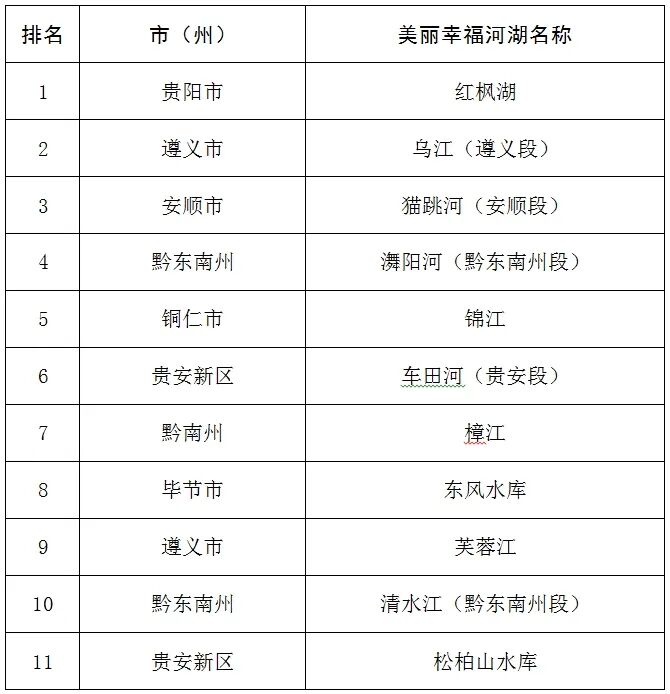 | 排名 | 市（州） | 美丽幸福河湖名称 |
|---|---|---|
| 1 | 贵阳市 | 红枫湖 |
| 2 | 遵义市 | 乌江（遵义段） |
| 3 | 安顺市 | 猫跳河（安顺段） |
| 4 | 黔东南州 | 㵲阳河（黔东南州段） |
| 5 | 铜仁市 | 锦江 |
| 6 | 贵安新区 | 车田河（贵安段） |
| 7 | 黔南州 | 樟江 |
| 8 | 毕节市 | 东风水库 |
| 9 | 遵义市 | 芙蓉江 |
| 10 | 黔东南州 | 清水江（黔东南州段） |
| 11 | 贵安新区 | 松柏山水库 |